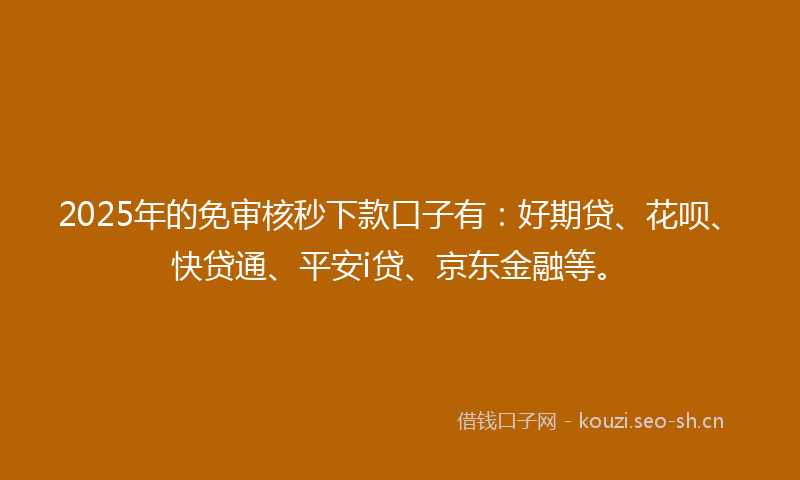 2025年的免审核秒下款口子有：好期贷、花呗、快贷通、平安i贷、京东金融等。

借钱口子网 - kouzi.seo-sh.cn